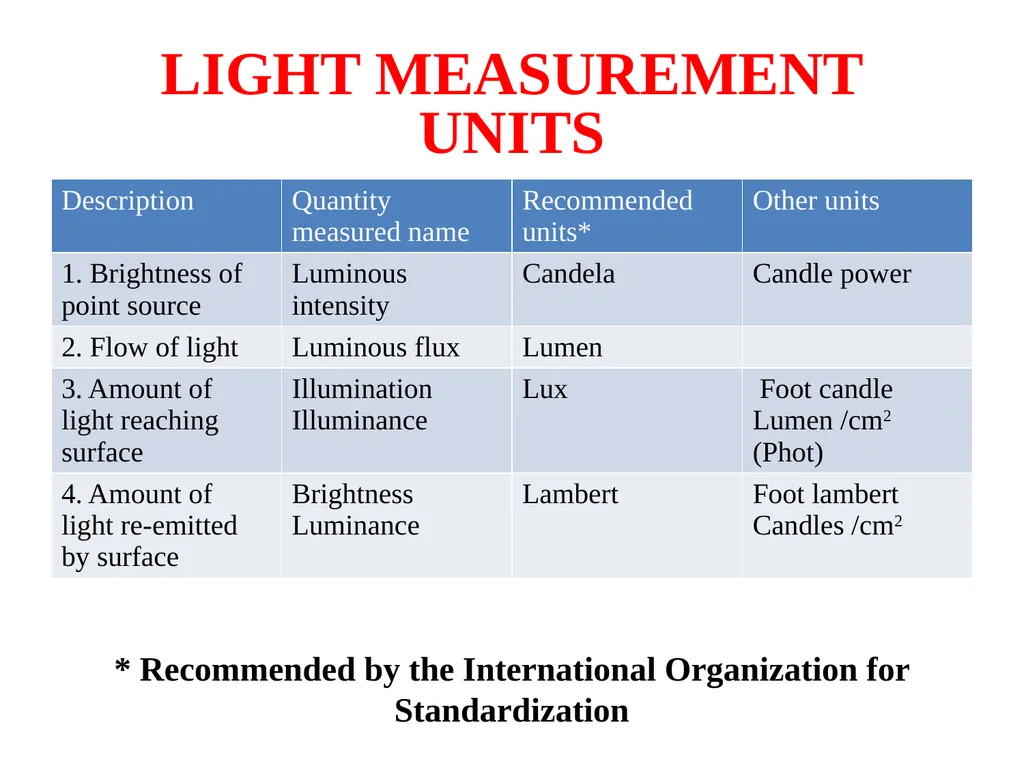 LIGHT MEASUREMENT UNITS

| Description | Quantity measured name | Recommended units* | Other units |
|---|---|---|---|
| 1. Brightness of point source | Luminous intensity | Candela | Candle power |
| 2. Flow of light | Luminous flux | Lumen | |
| 3. Amount of light reaching surface | Illumination Illuminance | Lux | Foot candle Lumen /$cm^2$ (Phot) |
| 4. Amount of light re-emitted by surface | Brightness Luminance | Lambert | Foot lambert Candles /$cm^2$ |

* Recommended by the International Organization for Standardization